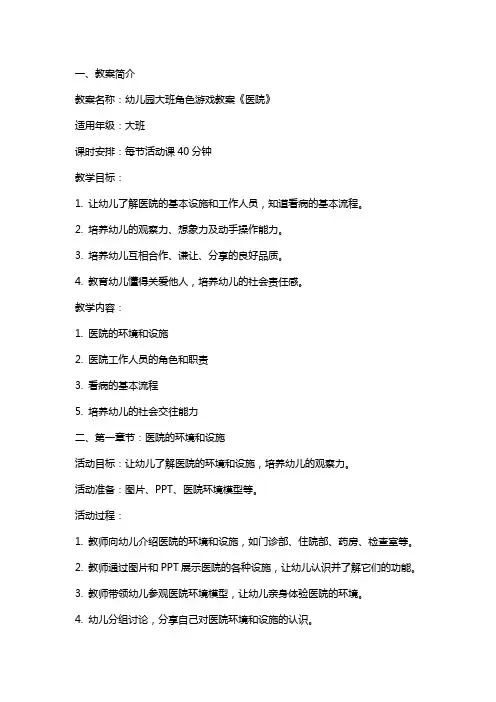 一、教案简介

教案名称：幼儿园大班角色游戏教案《医院》

适用年级：大班

课时安排：每节活动课 40 分钟

教学目标：

1. 让幼儿了解医院的基本设施和工作人员，知道看病的基本流程。

2. 培养幼儿的观察力、想象力及动手操作能力。

3. 培养幼儿互相合作、谦让、分享的良好品质。

4. 教育幼儿懂得关爱他人，培养幼儿的社会责任感。

教学内容：

1. 医院的环境和设施

2. 医院工作人员的角色和职责

3. 看病的基本流程

5. 培养幼儿的社会交往能力

二、第一章节：医院的环境和设施

活动目标：让幼儿了解医院的环境和设施，培养幼儿的观察力。

活动准备：图片、PPT、医院环境模型等。

活动过程：

1. 教师向幼儿介绍医院的环境和设施，如门诊部、住院部、药房、检查室等。

2. 教师通过图片和 PPT 展示医院的各种设施，让幼儿认识并了解它们的功能。

3. 教师带领幼儿参观医院环境模型，让幼儿亲身体验医院的环境。

4. 幼儿分组讨论，分享自己对医院环境和设施的认识。